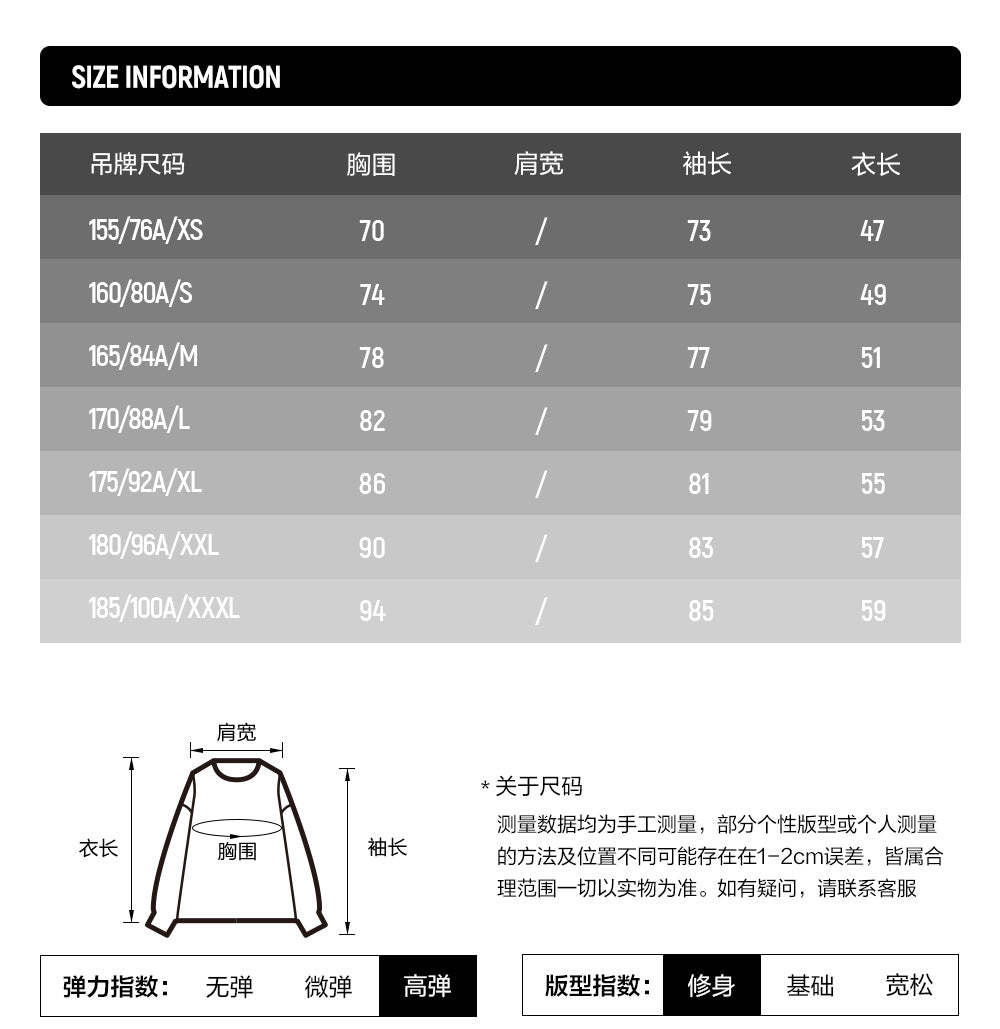 SIZE INFORMATION

| 吊牌尺码 | 胸围 | 肩宽 | 袖长 | 衣长 |
|---|---|---|---|---|
| 155/76A/XS | 70 | / | 73 | 47 |
| 160/80A/S | 74 | / | 75 | 49 |
| 165/84A/M | 78 | / | 77 | 51 |
| 170/88A/L | 82 | / | 79 | 53 |
| 175/92A/XL | 86 | / | 81 | 55 |
| 180/96A/XXL | 90 | / | 83 | 57 |
| 185/100A/XXXL | 94 | / | 85 | 59 |

肩宽
衣长
胸围
袖长

* 关于尺码
测量数据均为手工测量，部分个性版型或个人测量的方法及位置不同可能存在在1-2cm误差，皆属合理范围一切以实物为准。如有疑问，请联系客服

弹力指数： 无弹 微弹 高弹

版型指数： 修身 基础 宽松